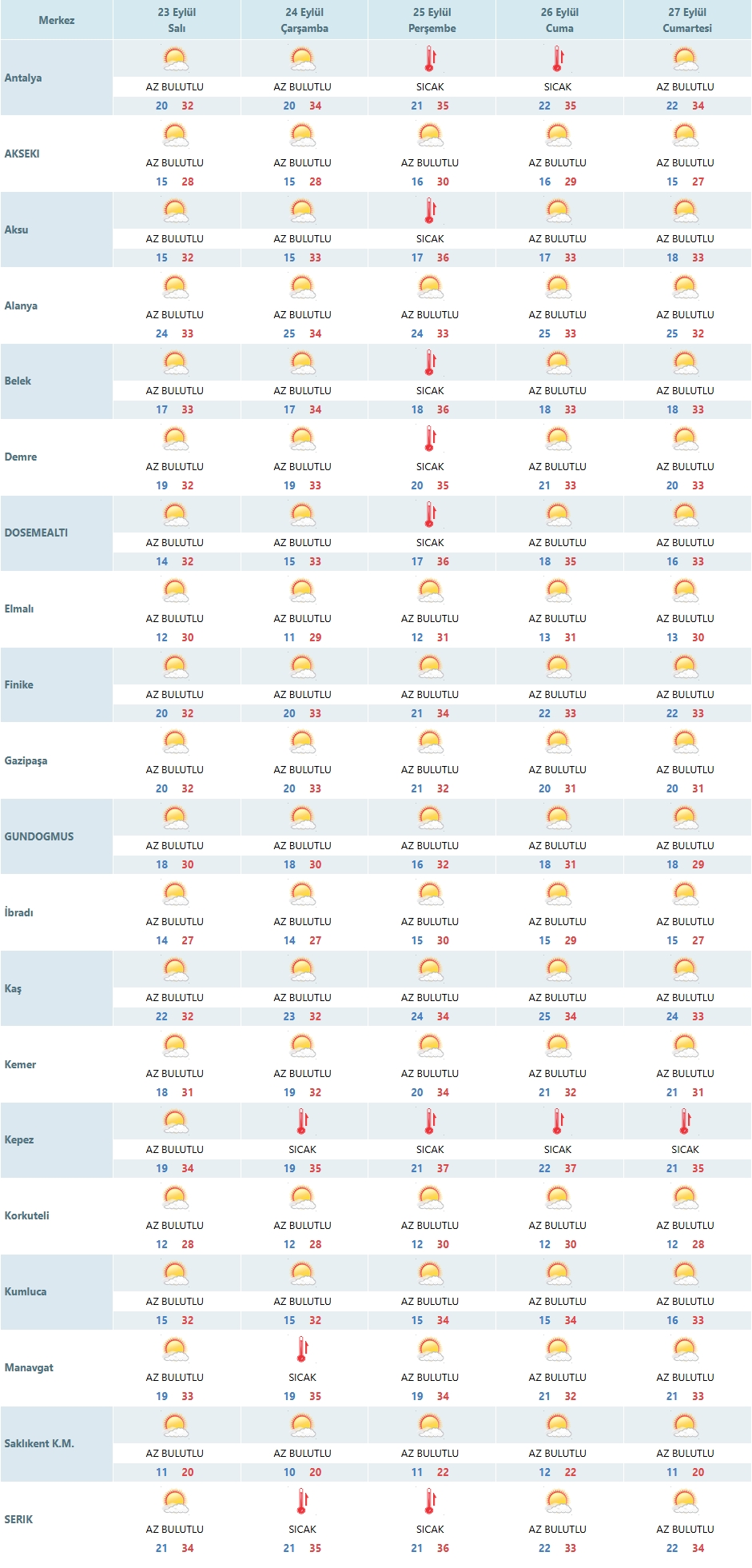 | Merkez | 23 Eylül Salı | 24 Eylül Çarşamba | 25 Eylül Perşembe | 26 Eylül Cuma | 27 Eylül Cumartesi |
|---|---|---|---|---|---|
| Antalya | AZ BULUTLU 20 32 | AZ BULUTLU 20 34 | SICAK 21 35 | SICAK 22 35 | AZ BULUTLU 22 34 |
| AKSEKI | AZ BULUTLU 15 28 | AZ BULUTLU 15 28 | AZ BULUTLU 16 30 | AZ BULUTLU 16 29 | AZ BULUTLU 15 27 |
| Aksu | AZ BULUTLU 15 32 | AZ BULUTLU 15 33 | SICAK 17 36 | AZ BULUTLU 17 33 | AZ BULUTLU 18 33 |
| Alanya | AZ BULUTLU 24 33 | AZ BULUTLU 25 34 | AZ BULUTLU 24 33 | AZ BULUTLU 25 33 | AZ BULUTLU 25 32 |
| Belek | AZ BULUTLU 17 33 | AZ BULUTLU 17 34 | SICAK 18 36 | AZ BULUTLU 18 33 | AZ BULUTLU 18 33 |
| Demre | AZ BULUTLU 19 32 | AZ BULUTLU 19 33 | SICAK 20 35 | AZ BULUTLU 21 33 | AZ BULUTLU 20 33 |
| DOSEMEALTI | AZ BULUTLU 14 32 | AZ BULUTLU 15 33 | SICAK 17 36 | AZ BULUTLU 18 35 | AZ BULUTLU 16 33 |
| Elmalı | AZ BULUTLU 12 30 | AZ BULUTLU 11 29 | AZ BULUTLU 12 31 | AZ BULUTLU 13 31 | AZ BULUTLU 13 30 |
| Finike | AZ BULUTLU 20 32 | AZ BULUTLU 20 33 | AZ BULUTLU 21 34 | AZ BULUTLU 22 33 | AZ BULUTLU 22 33 |
| Gazipaşa | AZ BULUTLU 20 32 | AZ BULUTLU 20 33 | AZ BULUTLU 21 32 | AZ BULUTLU 20 31 | AZ BULUTLU 20 31 |
| GUNDOGMUS | AZ BULUTLU 18 30 | AZ BULUTLU 18 30 | AZ BULUTLU 16 32 | AZ BULUTLU 18 31 | AZ BULUTLU 18 29 |
| İbradı | AZ BULUTLU 14 27 | AZ BULUTLU 14 27 | AZ BULUTLU 15 30 | AZ BULUTLU 15 29 | AZ BULUTLU 15 27 |
| Kaş | AZ BULUTLU 22 32 | AZ BULUTLU 23 32 | AZ BULUTLU 24 34 | AZ BULUTLU 25 34 | AZ BULUTLU 24 33 |
| Kemer | AZ BULUTLU 18 31 | AZ BULUTLU 19 32 | AZ BULUTLU 20 34 | AZ BULUTLU 21 32 | AZ BULUTLU 21 31 |
| Kepez | AZ BULUTLU 19 34 | SICAK 19 35 | SICAK 21 37 | SICAK 22 37 | SICAK 21 35 |
| Korkuteli | AZ BULUTLU 12 28 | AZ BULUTLU 12 28 | AZ BULUTLU 12 30 | AZ BULUTLU 12 30 | AZ BULUTLU 12 28 |
| Kumluca | AZ BULUTLU 15 32 | AZ BULUTLU 15 32 | AZ BULUTLU 15 34 | AZ BULUTLU 15 34 | AZ BULUTLU 16 33 |
| Manavgat | AZ BULUTLU 19 33 | SICAK 19 35 | AZ BULUTLU 19 34 | AZ BULUTLU 21 32 | AZ BULUTLU 21 33 |
| Saklıkent K.M. | AZ BULUTLU 11 20 | AZ BULUTLU 10 20 | AZ BULUTLU 11 22 | AZ BULUTLU 12 22 | AZ BULUTLU 11 20 |
| SERIK | AZ BULUTLU 21 34 | SICAK 21 35 | SICAK 21 36 | AZ BULUTLU 22 33 | AZ BULUTLU 22 34 |